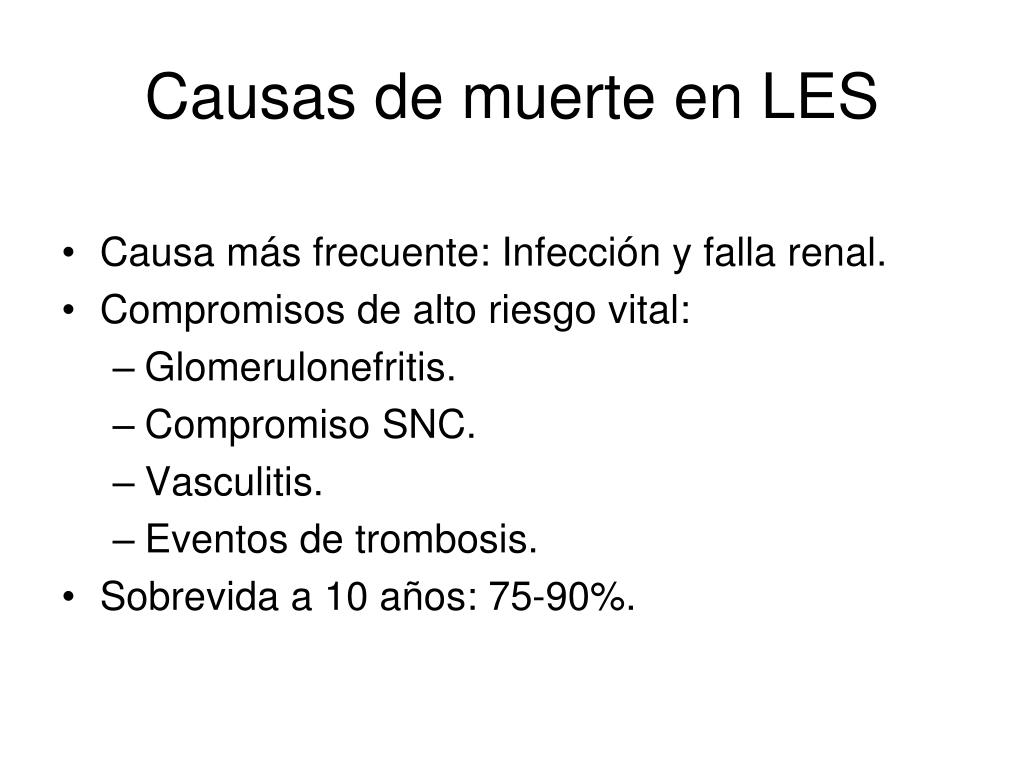 Causas de muerte en LES

• Causa más frecuente: Infección y falla renal.
• Compromisos de alto riesgo vital:
– Glomerulonefritis.
– Compromiso SNC.
– Vasculitis.
– Eventos de trombosis.
• Sobrevida a 10 años: 75-90%.